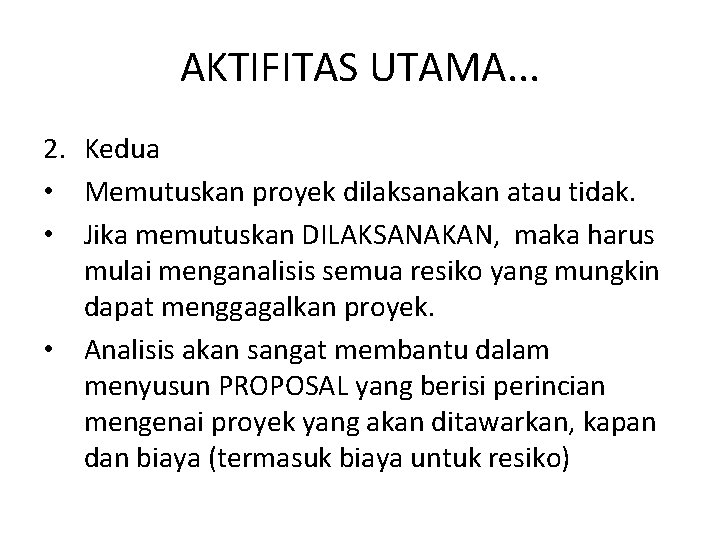 AKTIFITAS UTAMA…

2. Kedua

• Memutuskan proyek dilaksanakan atau tidak.

• Jika memutuskan DILAKSANAKAN, maka harus mulai menganalisis semua resiko yang mungkin dapat menggagalkan proyek.

• Analisis akan sangat membantu dalam menyusun PROPOSAL yang berisi perincian mengenai proyek yang akan ditawarkan, kapan dan biaya (termasuk biaya untuk resiko)